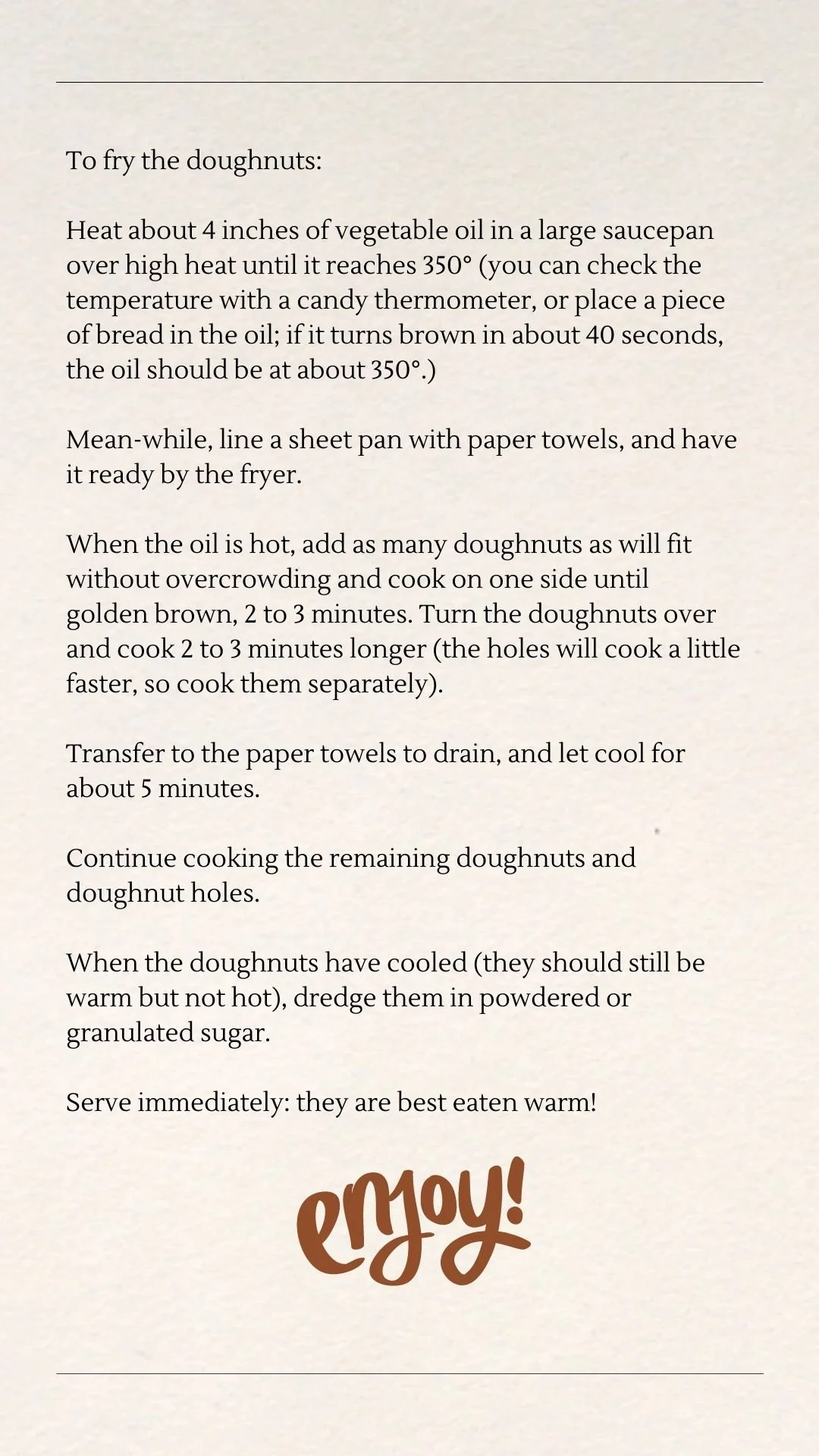 To fry the doughnuts:

Heat about 4 inches of vegetable oil in a large saucepan over high heat until it reaches 350° (you can check the temperature with a candy thermometer, or place a piece of bread in the oil; if it turns brown in about 40 seconds, the oil should be at about 350°.)

Mean-while, line a sheet pan with paper towels, and have it ready by the fryer.

When the oil is hot, add as many doughnuts as will fit without overcrowding and cook on one side until golden brown, 2 to 3 minutes. Turn the doughnuts over and cook 2 to 3 minutes longer (the holes will cook a little faster, so cook them separately).

Transfer to the paper towels to drain, and let cool for about 5 minutes.

Continue cooking the remaining doughnuts and doughnut holes.

When the doughnuts have cooled (they should still be warm but not hot), dredge them in powdered or granulated sugar.

Serve immediately: they are best eaten warm!

enjoy!